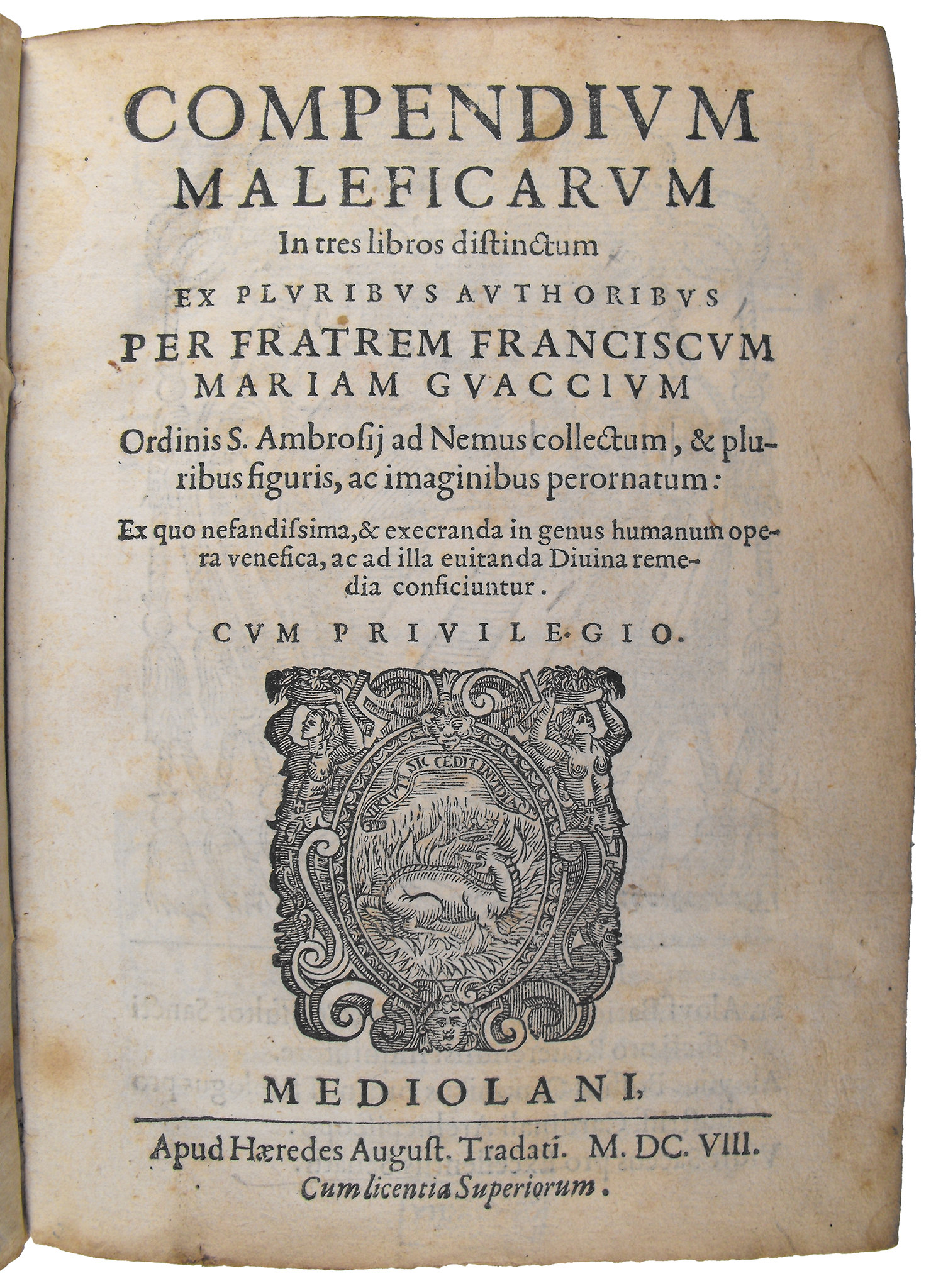 COMPENDIVM MALEFICARVM

In tres libros distinctum

EX PLVRIBVS AVTHORIBVS

PER FRATREM FRANCISCVM MARIAM GVACCIVM

Ordinis S. Ambrosij ad Nemus collectum, & pluribus figuris, ac imaginibus perornatum:

Ex quo nefandissima, & execranda in genus humanum opera venefica, ac ad illa euitanda Diuina remedia conficiuntur.

CVM PRIVILEGIO.

VIRTVTI SIC CEDIT INVIDIA

MEDIOLANI,

Apud Hæredes August. Tradati. M. DC. VIII.

Cum licentia Superiorum.